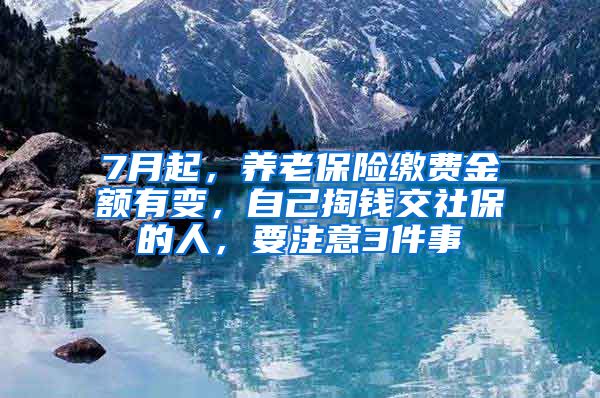 7月起，养老保险缴费金额有变，自己掏钱交社保的人，要注意3件事